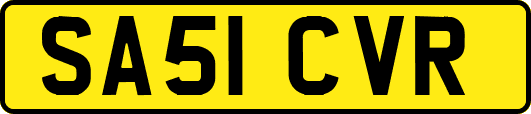 SA51 CVR